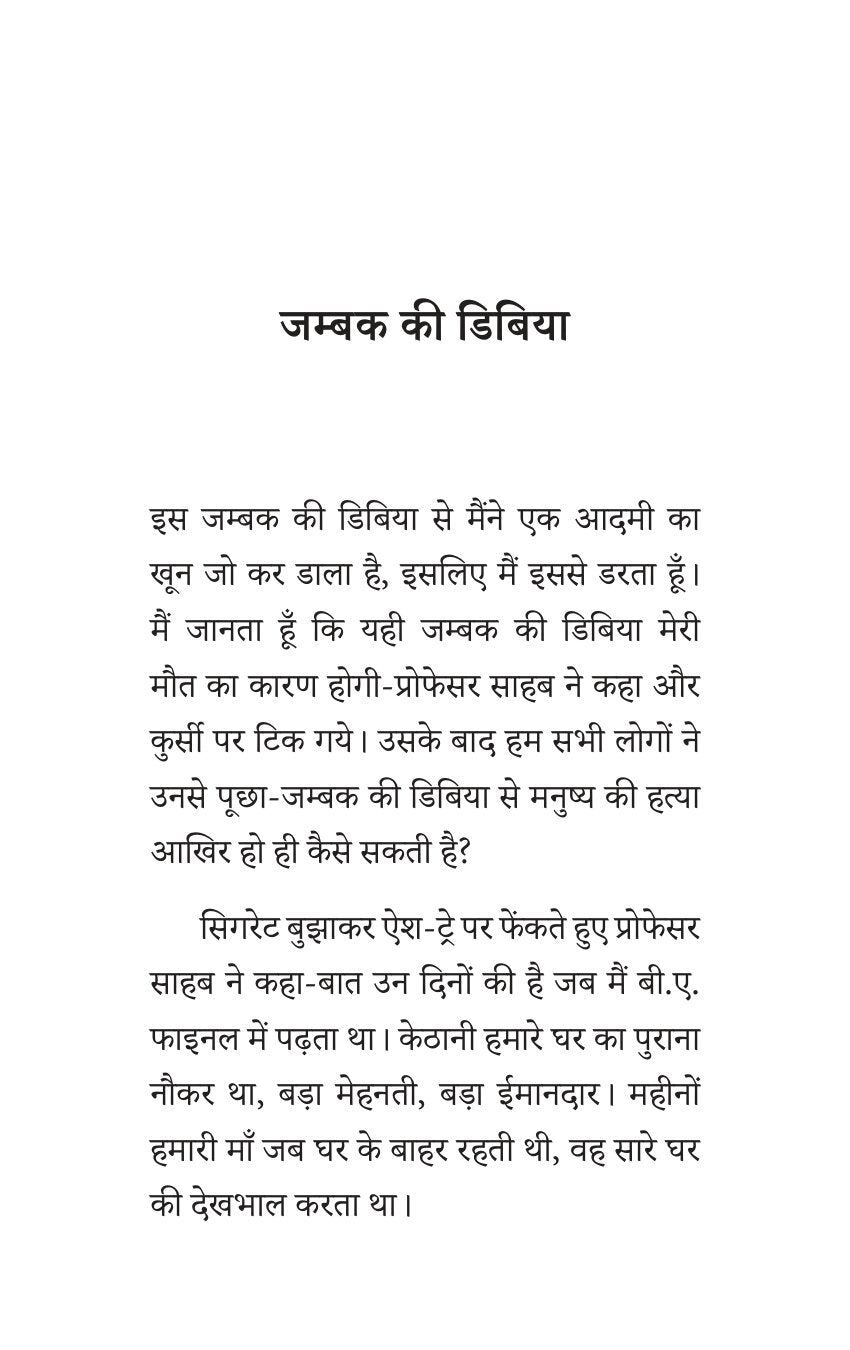 जम्बक की डिबिया

इस जम्बक की डिबिया से मैंने एक आदमी का खून जो कर डाला है, इसलिए मैं इससे डरता हूँ। मैं जानता हूँ कि यही जम्बक की डिबिया मेरी मौत का कारण होगी-प्रोफेसर साहब ने कहा और कुर्सी पर टिक गये। उसके बाद हम सभी लोगों ने उनसे पूछा-जम्बक की डिबिया से मनुष्य की हत्या आखिर हो ही कैसे सकती है?

सिगरेट बुझाकर ऐश-ट्रे पर फेंकते हुए प्रोफेसर साहब ने कहा-बात उन दिनों की है जब मैं बी.ए. फाइनल में पढ़ता था। केठानी हमारे घर का पुराना नौकर था, बड़ा मेहनती, बड़ा ईमानदार। महीनों हमारी माँ जब घर के बाहर रहती थी, वह सारे घर की देखभाल करता था।